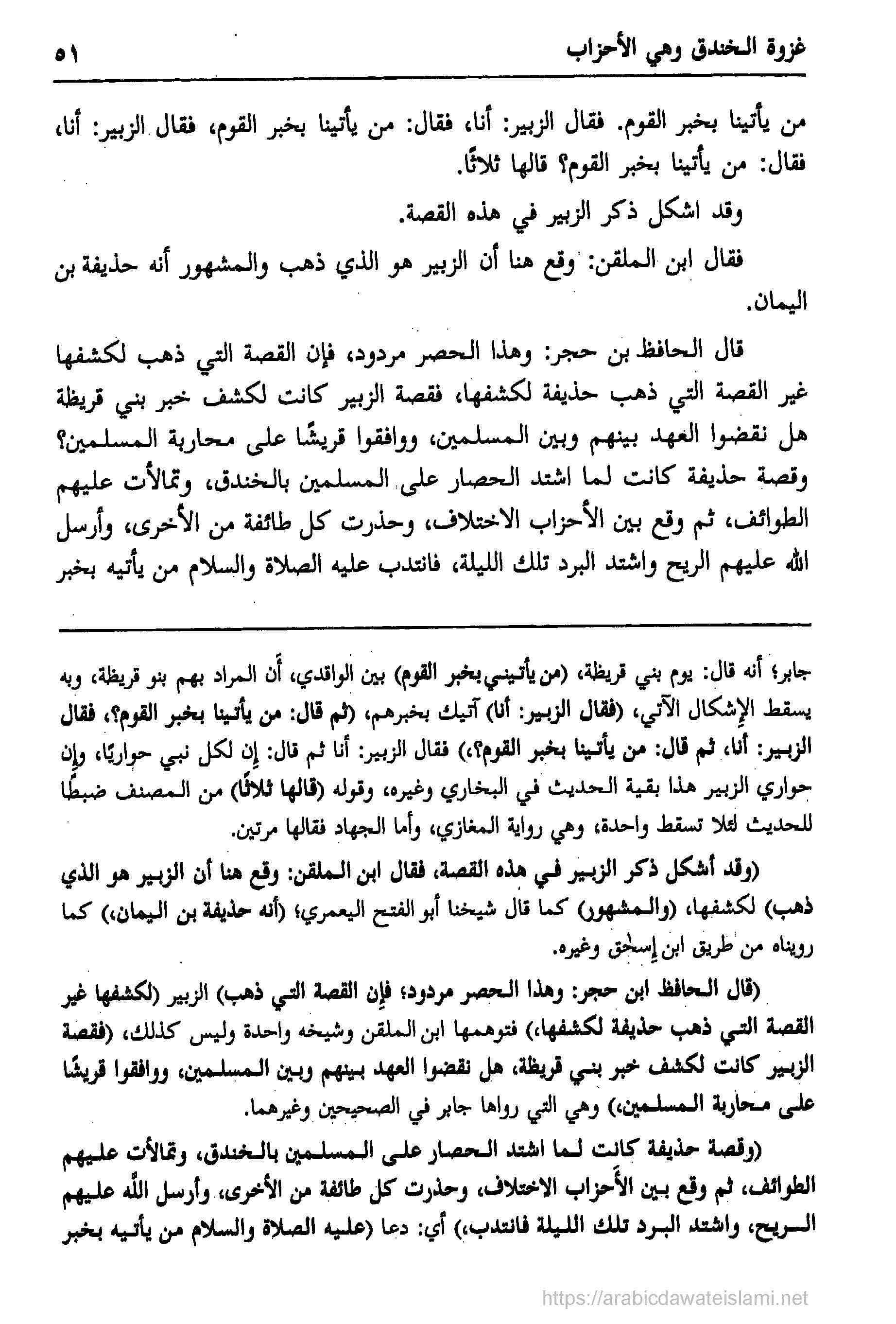 غزوة الخندق وهي الأحزاب ٥١

من يأتينا بخبر القوم. فقال الزبير: أنا، فقال: من يأتينا بخبر القوم، فقال الزبير: أنا، فقال: من يأتينا بخبر القوم؟ قالها ثلاثًا.

وقد اشكل ذكر الزبير في هذه القصة.

فقال ابن الملقن: وقع هنا أن الزبير هو الذي ذهب والمشهور أنه حذيفة بن اليمان.

قال الحافظ بن حجر: وهذا الحصر مردود، فإن القصة التي ذهب لكشفها غير القصة التي ذهب حذيفة لكشفها، فقصة الزبير كانت لكشف خبر بني قريظة هل نقضوا العهد بينهم وبين المسلمين، ووافقوا قريشًا على محاربة المسلمين؟ وقصة حذيفة كانت لما اشتد الحصار على المسلمين بالخندق، وتمالأت عليهم الطوائف، ثم وقع بين الأحزاب الاختلاف، وحذرت كل طائفة من الأخرى، وأرسل الله عليهم الريح واشتد البرد تلك الليلة، فانتدب عليه الصلاة والسلام من يأتيه بخبر

جابر؛ أنه قال: يوم بني قريظة، (من يأتيني بخبر القوم) بين الواقدي، أن المراد بهم بنو قريظة، وبه يسقط الإشكال الآتي، (فقال الزبير: أنا) آتيك بخبرهم، (ثم قال: من يأتينا بخبر القوم؟، فقال الزبير: أنا، ثم قال: من يأتينا بخبر القوم؟،) فقال الزبير: أنا ثم قال: إن لكل نبي حواريًا، وإن حواري الزبير هذا بقية الحديث في البخاري وغيره، وقوله (قالها ثلاثًا) من المصنف ضبطًا للحديث لئلا تسقط واحدة، وهي رواية المغازي، وأما الجهاد فقالها مرتين.

(وقد أشكل ذكر الزبير في هذه القصة، فقال ابن الملقن: وقع هنا أن الزبير هو الذي ذهب) لكشفها، (والمشهور) كما قال شيخنا أبو الفتح اليعمري؛ (أنه حذيفة بن اليمان،) كما رويناه من طريق ابن إسحٰق وغيره.

(قال الحافظ ابن حجر: وهذا الحصر مردود؛ فإن القصة التي ذهب) الزبير (لكشفها غير القصة التي ذهب حذيفة لكشفها،) فتوهمها ابن الملقن وشيخه واحدة وليس كذلك، (فقصة الزبير كانت لكشف خبر بني قريظة، هل نقضوا العهد بينهم وبين المسلمين، ووافقوا قريشًا على محاربة المسلمين،) وهي التي رواها جابر في الصحيحين وغيرهما.

(وقصة حذيفة كانت لما اشتد الحصار على المسلمين بالخندق، وتمالأت عليهم الطوائف، ثم وقع بين الأحزاب الاختلاف، وحذرت كل طائفة من الأخرى، وأرسل الله عليهم الريح، واشتد البرد تلك الليلة فانتدب،) أي: دعا (عليه الصلاة والسلام من يأتيه بخبر

https://arabicdawateislami.net